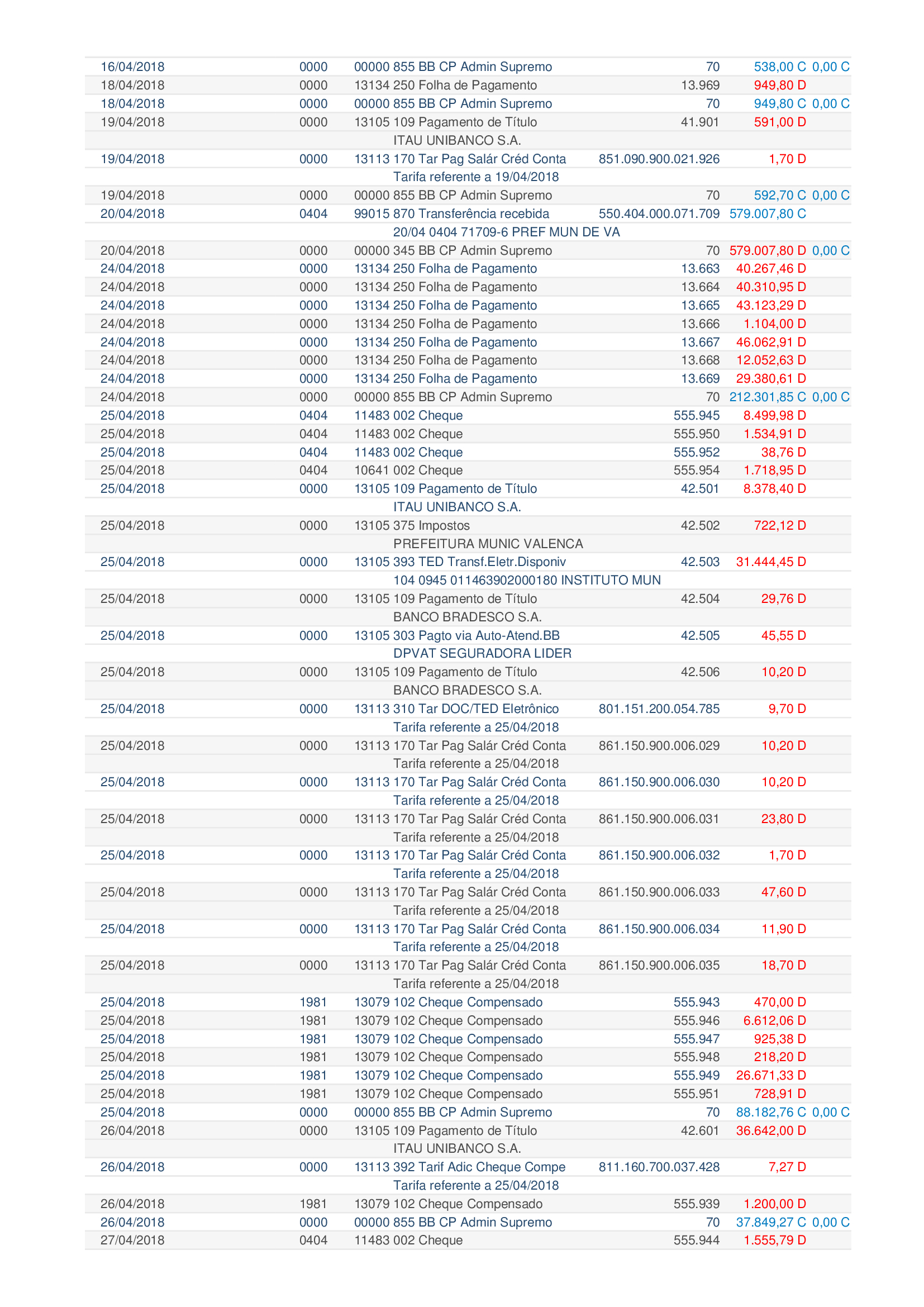 | | | | | | |
|---|---|---|---|---|---|
| 16/04/2018 | 0000 | 00000 855 BB CP Admin Supremo | 70 | 538,00 C | 0,00 C |
| 18/04/2018 | 0000 | 13134 250 Folha de Pagamento | 13.969 | 949,80 D | |
| 18/04/2018 | 0000 | 00000 855 BB CP Admin Supremo | 70 | 949,80 C | 0,00 C |
| 19/04/2018 | 0000 | 13105 109 Pagamento de Título | 41.901 | 591,00 D | |
| | | ITAU UNIBANCO S.A. | | | |
| 19/04/2018 | 0000 | 13113 170 Tar Pag Salár Créd Conta | 851.090.900.021.926 | 1,70 D | |
| | | Tarifa referente a 19/04/2018 | | | |
| 19/04/2018 | 0000 | 00000 855 BB CP Admin Supremo | 70 | 592,70 C | 0,00 C |
| 20/04/2018 | 0404 | 99015 870 Transferência recebida | 550.404.000.071.709 | 579.007,80 C | |
| | | 20/04 0404 71709-6 PREF MUN DE VA | | | |
| 20/04/2018 | 0000 | 00000 345 BB CP Admin Supremo | 70 | 579.007,80 D | 0,00 C |
| 24/04/2018 | 0000 | 13134 250 Folha de Pagamento | 13.663 | 40.267,46 D | |
| 24/04/2018 | 0000 | 13134 250 Folha de Pagamento | 13.664 | 40.310,95 D | |
| 24/04/2018 | 0000 | 13134 250 Folha de Pagamento | 13.665 | 43.123,29 D | |
| 24/04/2018 | 0000 | 13134 250 Folha de Pagamento | 13.666 | 1.104,00 D | |
| 24/04/2018 | 0000 | 13134 250 Folha de Pagamento | 13.667 | 46.062,91 D | |
| 24/04/2018 | 0000 | 13134 250 Folha de Pagamento | 13.668 | 12.052,63 D | |
| 24/04/2018 | 0000 | 13134 250 Folha de Pagamento | 13.669 | 29.380,61 D | |
| 24/04/2018 | 0000 | 00000 855 BB CP Admin Supremo | 70 | 212.301,85 C | 0,00 C |
| 25/04/2018 | 0404 | 11483 002 Cheque | 555.945 | 8.499,98 D | |
| 25/04/2018 | 0404 | 11483 002 Cheque | 555.950 | 1.534,91 D | |
| 25/04/2018 | 0404 | 11483 002 Cheque | 555.952 | 38,76 D | |
| 25/04/2018 | 0404 | 10641 002 Cheque | 555.954 | 1.718,95 D | |
| 25/04/2018 | 0000 | 13105 109 Pagamento de Título | 42.501 | 8.378,40 D | |
| | | ITAU UNIBANCO S.A. | | | |
| 25/04/2018 | 0000 | 13105 375 Impostos | 42.502 | 722,12 D | |
| | | PREFEITURA MUNIC VALENCA | | | |
| 25/04/2018 | 0000 | 13105 393 TED Transf.Eletr.Disponiv | 42.503 | 31.444,45 D | |
| | | 104 0945 011463902000180 INSTITUTO MUN | | | |
| 25/04/2018 | 0000 | 13105 109 Pagamento de Título | 42.504 | 29,76 D | |
| | | BANCO BRADESCO S.A. | | | |
| 25/04/2018 | 0000 | 13105 303 Pagto via Auto-Atend.BB | 42.505 | 45,55 D | |
| | | DPVAT SEGURADORA LIDER | | | |
| 25/04/2018 | 0000 | 13105 109 Pagamento de Título | 42.506 | 10,20 D | |
| | | BANCO BRADESCO S.A. | | | |
| 25/04/2018 | 0000 | 13113 310 Tar DOC/TED Eletrônico | 801.151.200.054.785 | 9,70 D | |
| | | Tarifa referente a 25/04/2018 | | | |
| 25/04/2018 | 0000 | 13113 170 Tar Pag Salár Créd Conta | 861.150.900.006.029 | 10,20 D | |
| | | Tarifa referente a 25/04/2018 | | | |
| 25/04/2018 | 0000 | 13113 170 Tar Pag Salár Créd Conta | 861.150.900.006.030 | 10,20 D | |
| | | Tarifa referente a 25/04/2018 | | | |
| 25/04/2018 | 0000 | 13113 170 Tar Pag Salár Créd Conta | 861.150.900.006.031 | 23,80 D | |
| | | Tarifa referente a 25/04/2018 | | | |
| 25/04/2018 | 0000 | 13113 170 Tar Pag Salár Créd Conta | 861.150.900.006.032 | 1,70 D | |
| | | Tarifa referente a 25/04/2018 | | | |
| 25/04/2018 | 0000 | 13113 170 Tar Pag Salár Créd Conta | 861.150.900.006.033 | 47,60 D | |
| | | Tarifa referente a 25/04/2018 | | | |
| 25/04/2018 | 0000 | 13113 170 Tar Pag Salár Créd Conta | 861.150.900.006.034 | 11,90 D | |
| | | Tarifa referente a 25/04/2018 | | | |
| 25/04/2018 | 0000 | 13113 170 Tar Pag Salár Créd Conta | 861.150.900.006.035 | 18,70 D | |
| | | Tarifa referente a 25/04/2018 | | | |
| 25/04/2018 | 1981 | 13079 102 Cheque Compensado | 555.943 | 470,00 D | |
| 25/04/2018 | 1981 | 13079 102 Cheque Compensado | 555.946 | 6.612,06 D | |
| 25/04/2018 | 1981 | 13079 102 Cheque Compensado | 555.947 | 925,38 D | |
| 25/04/2018 | 1981 | 13079 102 Cheque Compensado | 555.948 | 218,20 D | |
| 25/04/2018 | 1981 | 13079 102 Cheque Compensado | 555.949 | 26.671,33 D | |
| 25/04/2018 | 1981 | 13079 102 Cheque Compensado | 555.951 | 728,91 D | |
| 25/04/2018 | 0000 | 00000 855 BB CP Admin Supremo | 70 | 88.182,76 C | 0,00 C |
| 26/04/2018 | 0000 | 13105 109 Pagamento de Título | 42.601 | 36.642,00 D | |
| | | ITAU UNIBANCO S.A. | | | |
| 26/04/2018 | 0000 | 13113 392 Tarif Adic Cheque Compe | 811.160.700.037.428 | 7,27 D | |
| | | Tarifa referente a 25/04/2018 | | | |
| 26/04/2018 | 1981 | 13079 102 Cheque Compensado | 555.939 | 1.200,00 D | |
| 26/04/2018 | 0000 | 00000 855 BB CP Admin Supremo | 70 | 37.849,27 C | 0,00 C |
| 27/04/2018 | 0404 | 11483 002 Cheque | 555.944 | 1.555,79 D | |